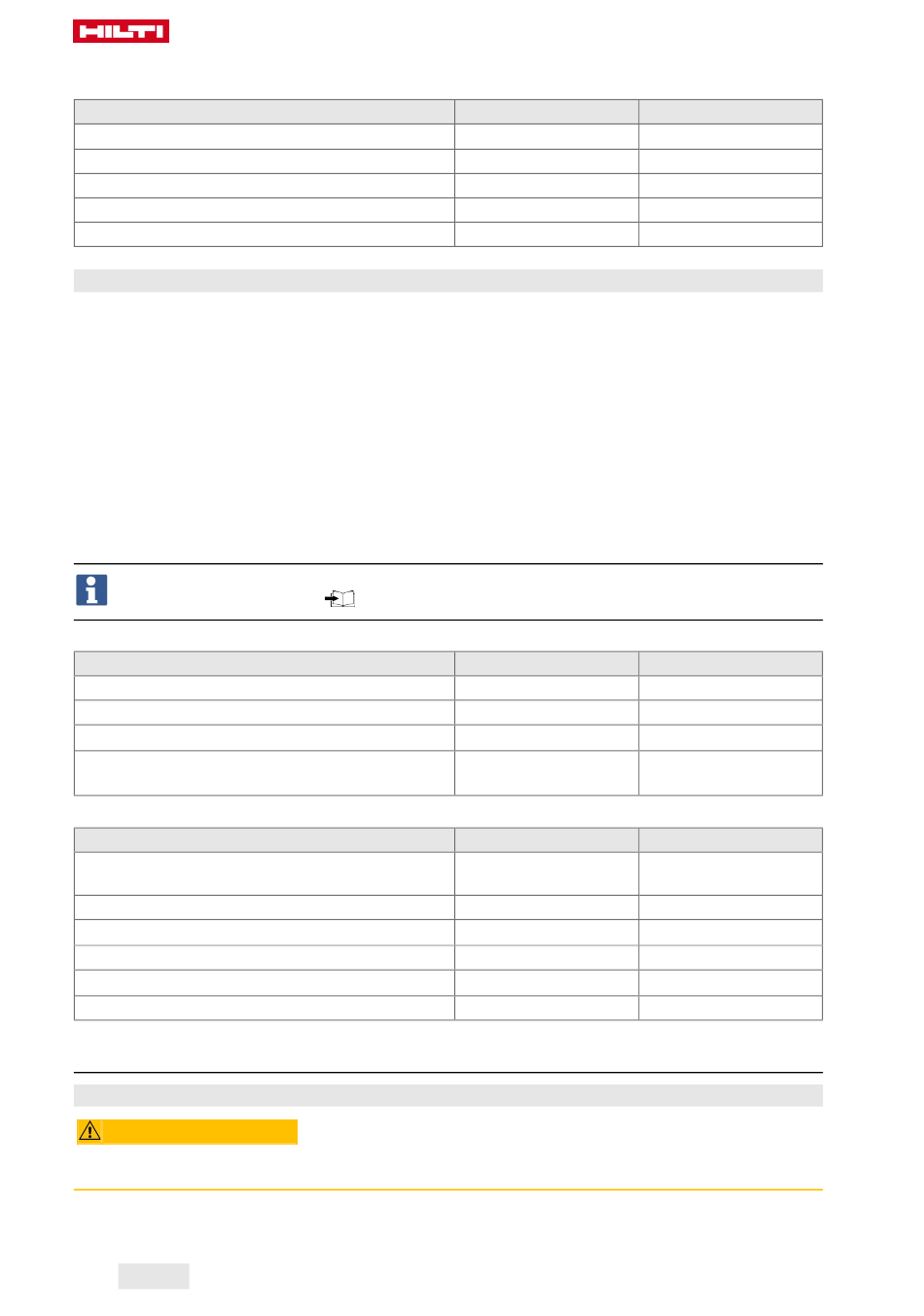 HILTI